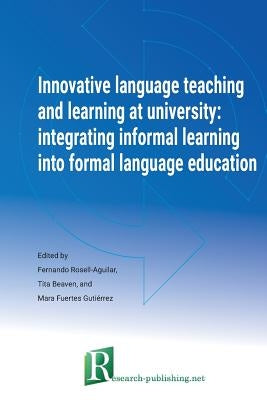 Innovative language teaching and learning at university: integrating informal learning into formal language education

Edited by
Fernando Rosell-Aguilar,
Tita Beaven, and
Mara Fuertes Gutiérrez

Research-publishing.net